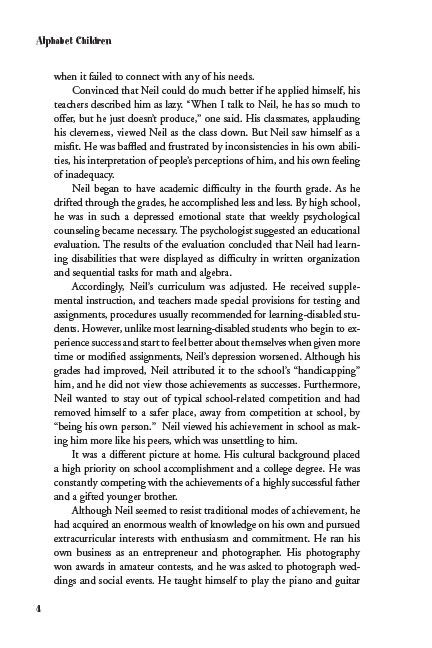 Alphabet Children

when it failed to connect with any of his needs.

Convinced that Neil could do much better if he applied himself, his teachers described him as lazy. "When I talk to Neil, he has so much to offer, but he just doesn't produce," one said. His classmates, applauding his cleverness, viewed Neil as the class clown. But Neil saw himself as a misfit. He was baffled and frustrated by inconsistencies in his own abilities, his interpretation of people's perceptions of him, and his own feeling of inadequacy.

Neil began to have academic difficulty in the fourth grade. As he drifted through the grades, he accomplished less and less. By high school, he was in such a depressed emotional state that weekly psychological counseling became necessary. The psychologist suggested an educational evaluation. The results of the evaluation concluded that Neil had learning disabilities that were displayed as difficulty in written organization and sequential tasks for math and algebra.

Accordingly, Neil's curriculum was adjusted. He received supplemental instruction, and teachers made special provisions for testing and assignments, procedures usually recommended for learning-disabled students. However, unlike most learning-disabled students who begin to experience success and start to feel better about themselves when given more time or modified assignments, Neil's depression worsened. Although his grades had improved, Neil attributed it to the school's "handicapping" him, and he did not view those achievements as successes. Furthermore, Neil wanted to stay out of typical school-related competition and had removed himself to a safer place, away from competition at school, by "being his own person." Neil viewed his achievement in school as making him more like his peers, which was unsettling to him.

It was a different picture at home. His cultural background placed a high priority on school accomplishment and a college degree. He was constantly competing with the achievements of a highly successful father and a gifted younger brother.

Although Neil seemed to resist traditional modes of achievement, he had acquired an enormous wealth of knowledge on his own and pursued extracurricular interests with enthusiasm and commitment. He ran his own business as an entrepreneur and photographer. His photography won awards in amateur contests, and he was asked to photograph weddings and social events. He taught himself to play the piano and guitar

4